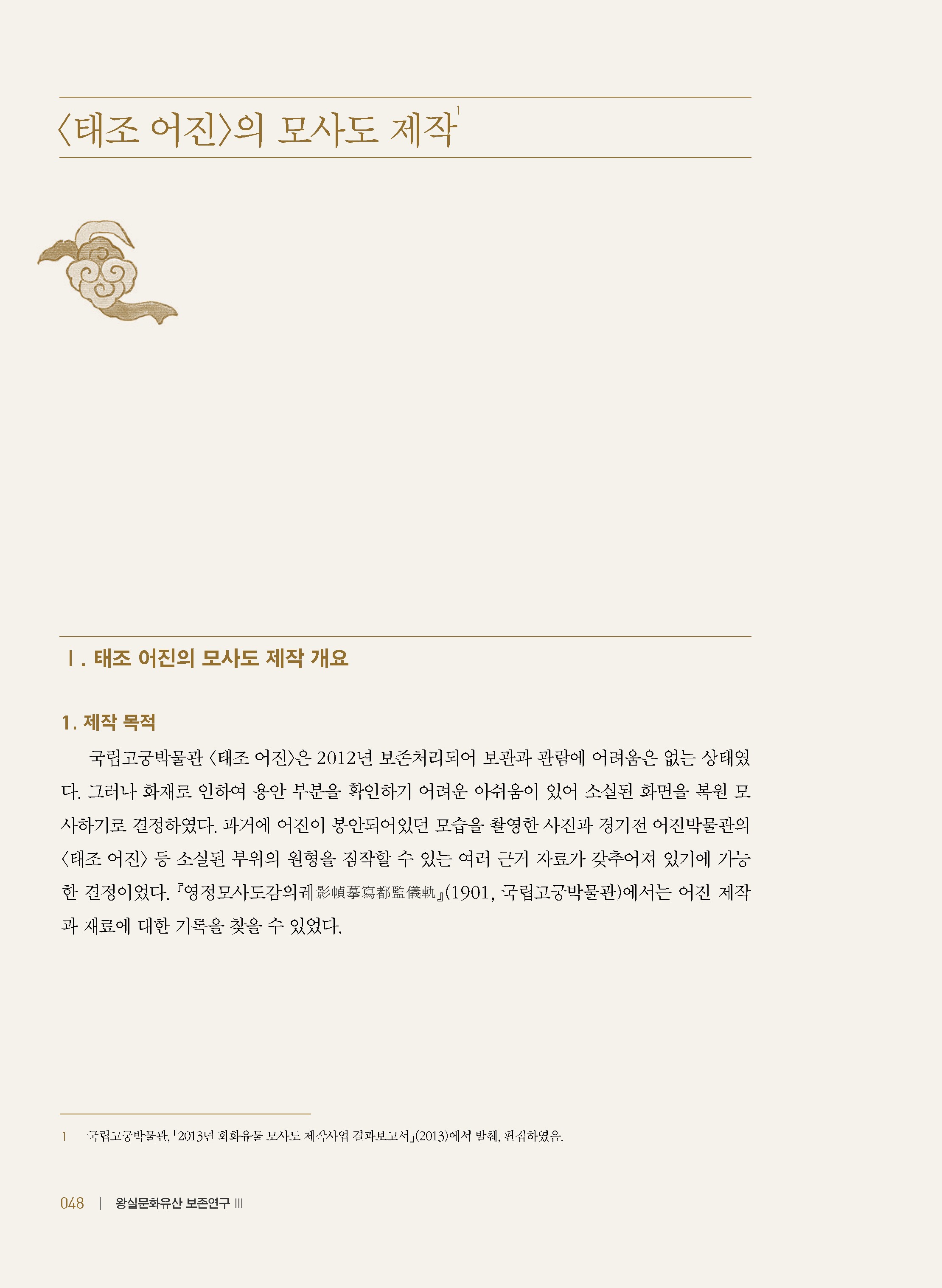 〈태조 어진〉의 모사도 제작$^{1}$

Ⅰ. 태조 어진의 모사도 제작 개요

1. 제작 목적

국립고궁박물관 〈태조 어진〉은 2012년 보존처리되어 보관과 관람에 어려움은 없는 상태였다. 그러나 화재로 인하여 용안 부분을 확인하기 어려운 아쉬움이 있어 소실된 화면을 복원 모사하기로 결정하였다. 과거에 어진이 봉안되어있던 모습을 촬영한 사진과 경기전 어진박물관의 〈태조 어진〉 등 소실된 부위의 원형을 짐작할 수 있는 여러 근거 자료가 갖추어져 있기에 가능한 결정이었다. 『영정모사도감의궤影幀摹寫都監儀軌』(1901, 국립고궁박물관)에서는 어진 제작과 재료에 대한 기록을 찾을 수 있었다.

1 국립고궁박물관, 「2013년 회화유물 모사도 제작사업 결과보고서」(2013)에서 발췌, 편집하였음.

048 | 왕실문화유산 보존연구 III